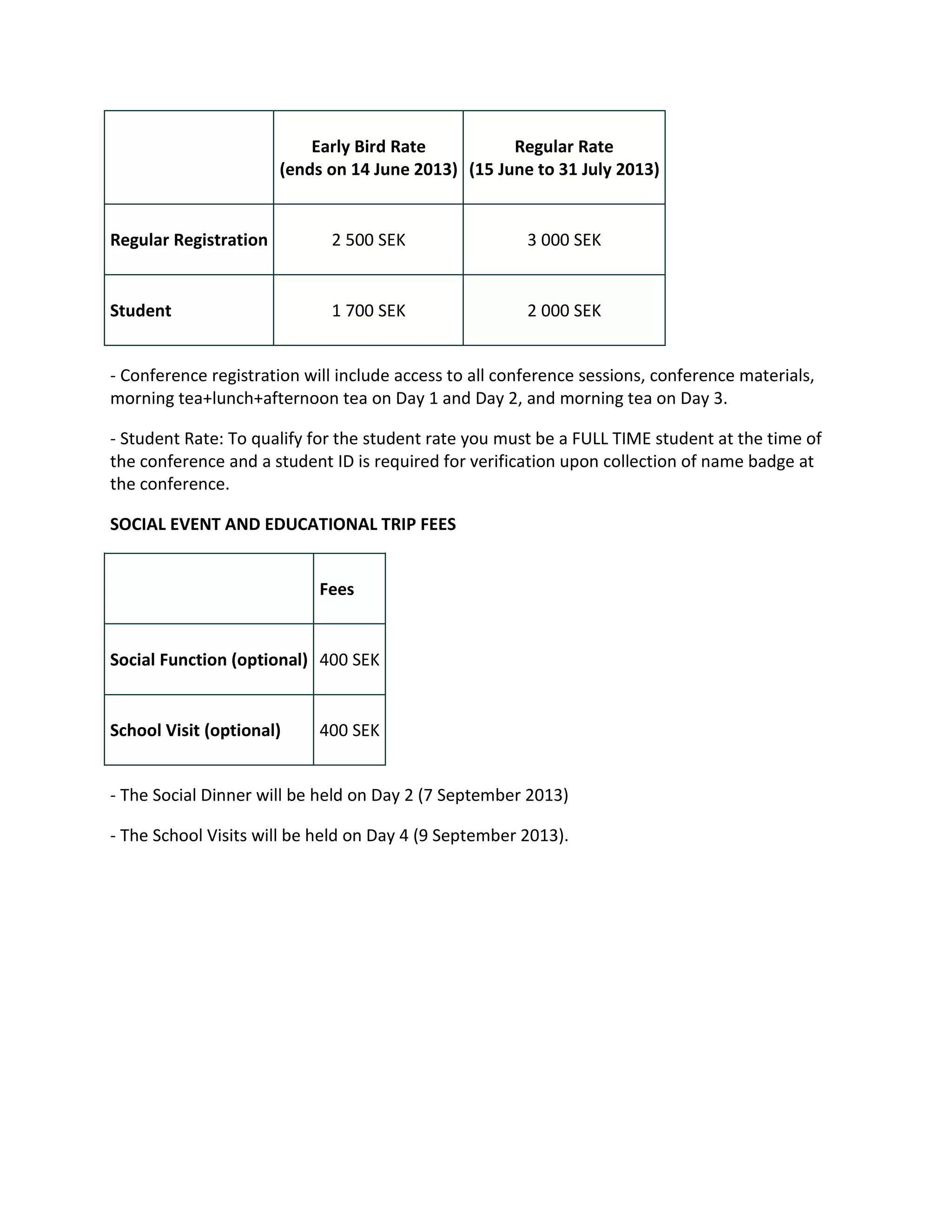 | | Early Bird Rate (ends on 14 June 2013) | Regular Rate (15 June to 31 July 2013) |
|---|---|---|
| Regular Registration | 2 500 SEK | 3 000 SEK |
| Student | 1 700 SEK | 2 000 SEK |

- Conference registration will include access to all conference sessions, conference materials, morning tea+lunch+afternoon tea on Day 1 and Day 2, and morning tea on Day 3.

- Student Rate: To qualify for the student rate you must be a FULL TIME student at the time of the conference and a student ID is required for verification upon collection of name badge at the conference.

SOCIAL EVENT AND EDUCATIONAL TRIP FEES

| | Fees |
|---|---|
| Social Function (optional) | 400 SEK |
| School Visit (optional) | 400 SEK |

- The Social Dinner will be held on Day 2 (7 September 2013)

- The School Visits will be held on Day 4 (9 September 2013).